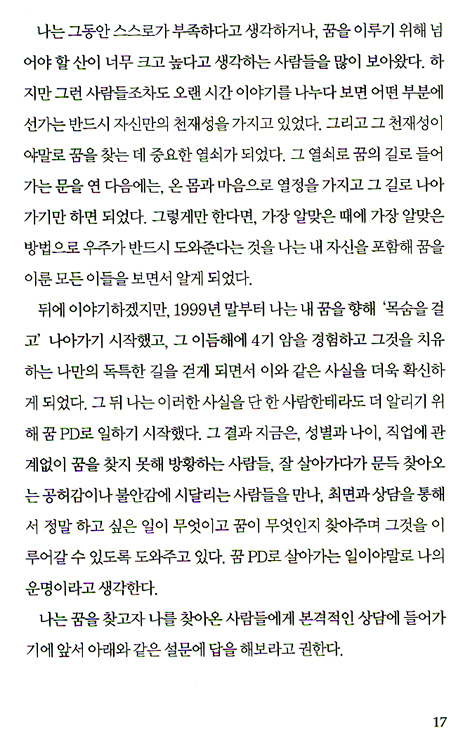 나는 그동안 스스로가 부족하다고 생각하거나, 꿈을 이루기 위해 넘어야 할 산이 너무 크고 높다고 생각하는 사람들을 많이 보아왔다. 하지만 그런 사람들조차도 오랜 시간 이야기를 나누다 보면 어떤 부분에선가는 반드시 자신만의 천재성을 가지고 있었다. 그리고 그 천재성이야말로 꿈을 찾는 데 중요한 열쇠가 되었다. 그 열쇠로 꿈의 길로 들어가는 문을 연 다음에는, 온 몸과 마음으로 열정을 가지고 그 길로 나아가기만 하면 되었다. 그렇게만 한다면, 가장 알맞은 때에 가장 알맞은 방법으로 우주가 반드시 도와준다는 것을 나는 내 자신을 포함해 꿈을 이룬 모든 이들을 보면서 알게 되었다.

뒤에 이야기하겠지만, 1999년 말부터 나는 내 꿈을 향해 '목숨을 걸고' 나아가기 시작했고, 그 이듬해에 4기 암을 경험하고 그것을 치유하는 나만의 독특한 길을 걷게 되면서 이와 같은 사실을 더욱 확신하게 되었다. 그 뒤 나는 이러한 사실을 단 한 사람한테라도 더 알리기 위해 꿈 PD로 일하기 시작했다. 그 결과 지금은, 성별과 나이, 직업에 관계없이 꿈을 찾지 못해 방황하는 사람들, 잘 살아가다가 문득 찾아오는 공허감이나 불안감에 시달리는 사람들을 만나, 최면과 상담을 통해서 정말 하고 싶은 일이 무엇이고 꿈이 무엇인지 찾아주며 그것을 이루어갈 수 있도록 도와주고 있다. 꿈 PD로 살아가는 일이야말로 나의 운명이라고 생각한다.

나는 꿈을 찾고자 나를 찾아온 사람들에게 본격적인 상담에 들어가기에 앞서 아래와 같은 설문에 답을 해보라고 권한다.

17